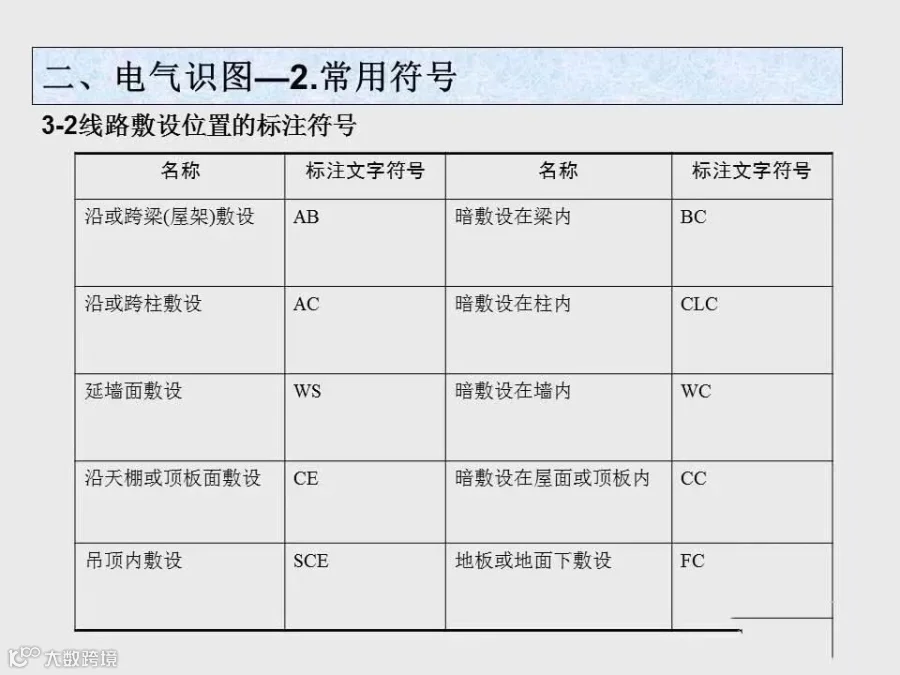 二、电气识图—2.常用符号

3-2线路敷设位置的标注符号

| 名称 | 标注文字符号 | 名称 | 标注文字符号 |
|---|---|---|---|
| 沿或跨梁(屋架)敷设 | AB | 暗敷设在梁内 | BC |
| 沿或跨柱敷设 | AC | 暗敷设在柱内 | CLC |
| 延墙面敷设 | WS | 暗敷设在墙内 | WC |
| 沿天棚或顶板面敷设 | CE | 暗敷设在屋面或顶板内 | CC |
| 吊顶内敷设 | SCE | 地板或地面下敷设 | FC |

大数跨境